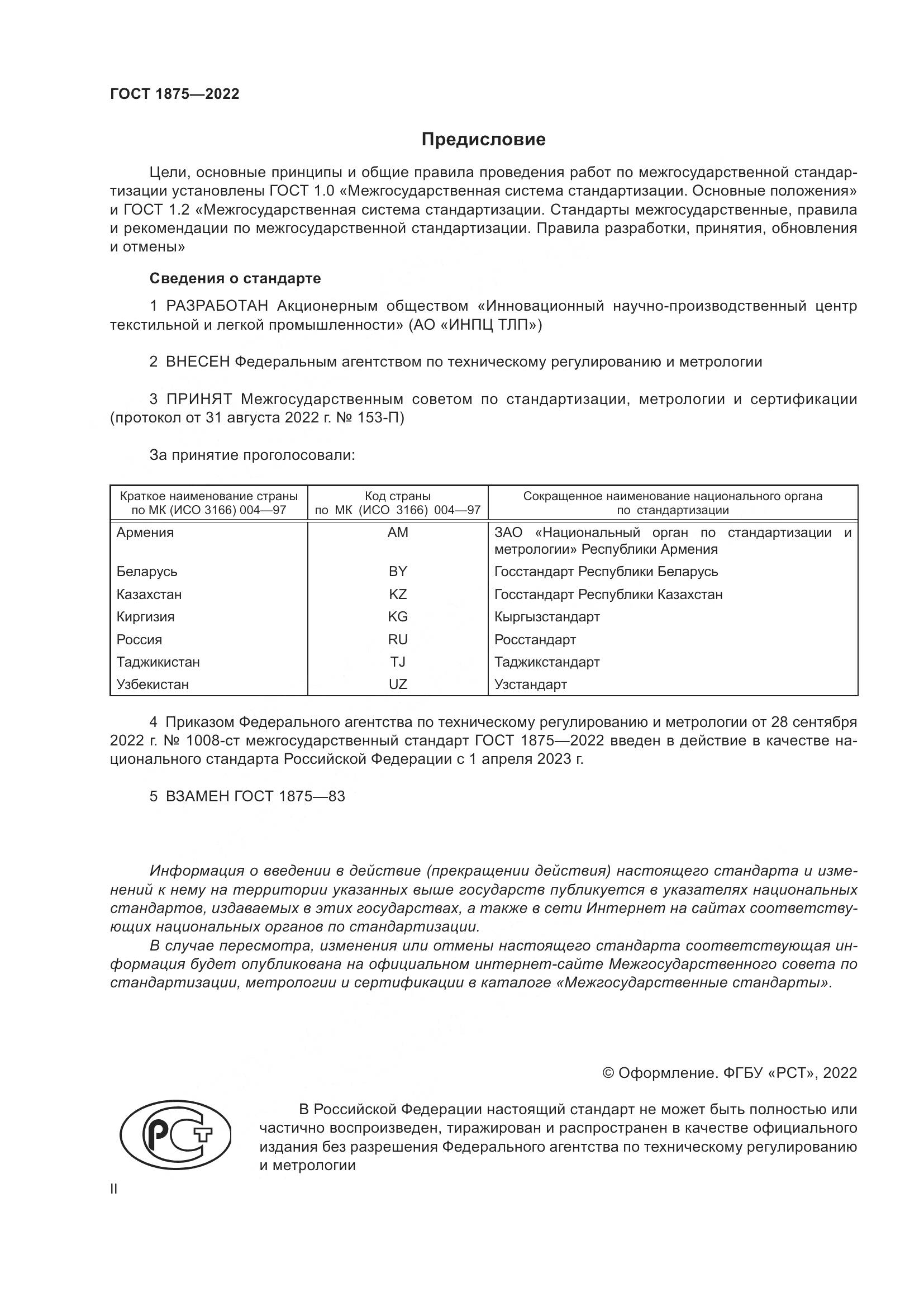 ГОСТ 1875—2022

Предисловие

Цели, основные принципы и общие правила проведения работ по межгосударственной стандартизации установлены ГОСТ 1.0 «Межгосударственная система стандартизации. Основные положения» и ГОСТ 1.2 «Межгосударственная система стандартизации. Стандарты межгосударственные, правила и рекомендации по межгосударственной стандартизации. Правила разработки, принятия, обновления и отмены»

Сведения о стандарте

1 РАЗРАБОТАН Акционерным обществом «Инновационный научно-производственный центр текстильной и легкой промышленности» (АО «ИНПЦ ТЛП»)

2 ВНЕСЕН Федеральным агентством по техническому регулированию и метрологии

3 ПРИНЯТ Межгосударственным советом по стандартизации, метрологии и сертификации (протокол от 31 августа 2022 г. № 153-П)

За принятие проголосовали:

| Краткое наименование страны по МК (ИСО 3166) 004—97 | Код страны по МК (ИСО 3166) 004—97 | Сокращенное наименование национального органа по стандартизации |
|---|---|---|
| Армения | AM | ЗАО «Национальный орган по стандартизации и метрологии» Республики Армения |
| Беларусь | BY | Госстандарт Республики Беларусь |
| Казахстан | KZ | Госстандарт Республики Казахстан |
| Киргизия | KG | Кыргызстандарт |
| Россия | RU | Росстандарт |
| Таджикистан | TJ | Таджикстандарт |
| Узбекистан | UZ | Узстандарт |

4 Приказом Федерального агентства по техническому регулированию и метрологии от 28 сентября 2022 г. № 1008-ст межгосударственный стандарт ГОСТ 1875—2022 введен в действие в качестве национального стандарта Российской Федерации с 1 апреля 2023 г.

5 ВЗАМЕН ГОСТ 1875—83

Информация о введении в действие (прекращении действия) настоящего стандарта и изменений к нему на территории указанных выше государств публикуется в указателях национальных стандартов, издаваемых в этих государствах, а также в сети Интернет на сайтах соответствующих национальных органов по стандартизации.

В случае пересмотра, изменения или отмены настоящего стандарта соответствующая информация будет опубликована на официальном интернет-сайте Межгосударственного совета по стандартизации, метрологии и сертификации в каталоге «Межгосударственные стандарты».

© Оформление. ФГБУ «РСТ», 2022

РСТ

В Российской Федерации настоящий стандарт не может быть полностью или частично воспроизведен, тиражирован и распространен в качестве официального издания без разрешения Федерального агентства по техническому регулированию и метрологии

II